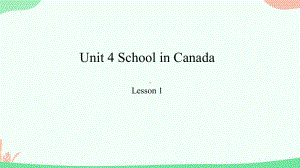 Unit 4 School in Canada

Lesson 1